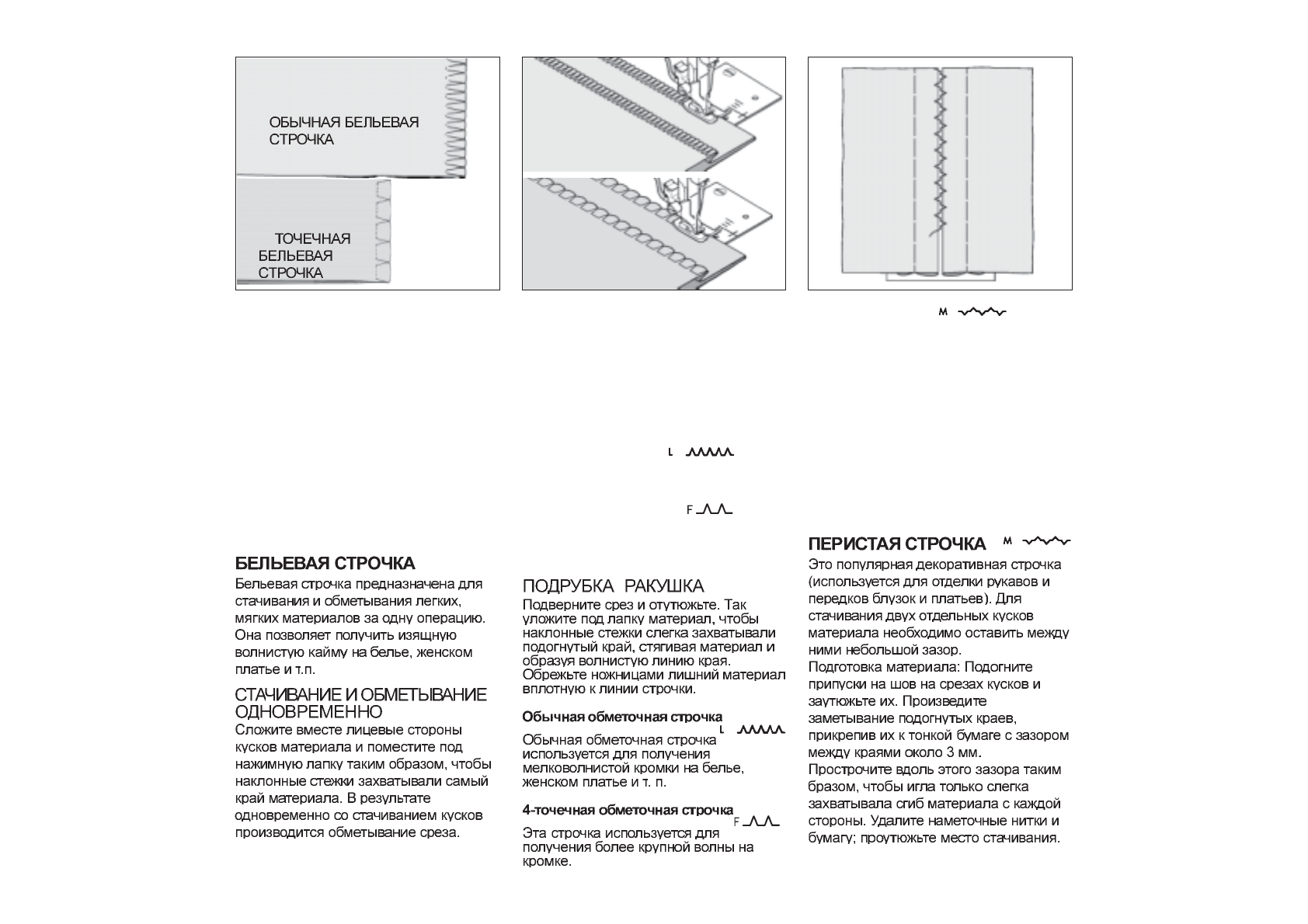 ОБЫЧНАЯ БЕЛЬЕВАЯ СТРОЧКА

ТОЧЕЧНАЯ БЕЛЬЕВАЯ СТРОЧКА

M

L

F

БЕЛЬЕВАЯ СТРОЧКА
Бельевая строчка предназначена для стачивания и обметывания легких, мягких материалов за одну операцию. Она позволяет получить изящную волнистую кайму на белье, женском платье и т.п.

СТАЧИВАНИЕ И ОБМЕТЫВАНИЕ ОДНОВРЕМЕННО
Сложите вместе лицевые стороны кусков материала и поместите под нажимную лапку таким образом, чтобы наклонные стежки захватывали самый край материала. В результате одновременно со стачиванием кусков производится обметывание среза.

ПОДРУБКА РАКУШКА
Подверните срез и отутюжьте. Так уложите под лапку материал, чтобы наклонные стежки слегка захватывали подогнутый край, стягивая материал и образуя волнистую линию края. Обрежьте ножницами лишний материал вплотную к линии строчки.

Обычная обметочная строчка L
Обычная обметочная строчка используется для получения мелковолнистой кромки на белье, женском платье и т. п.

4-точечная обметочная строчка F
Эта строчка используется для получения более крупной волны на кромке.

ПЕРИСТАЯ СТРОЧКА M
Это популярная декоративная строчка (используется для отделки рукавов и передков блузок и платьев). Для стачивания двух отдельных кусков материала необходимо оставить между ними небольшой зазор.
Подготовка материала: Подогните припуски на шов на срезах кусков и заутюжьте их. Произведите заметывание подогнутых краев, прикрепив их к тонкой бумаге с зазором между краями около 3 мм.
Прострочите вдоль этого зазора таким бразом, чтобы игла только слегка захватывала сгиб материала с каждой стороны. Удалите наметочные нитки и бумагу; проутюжьте место стачивания.